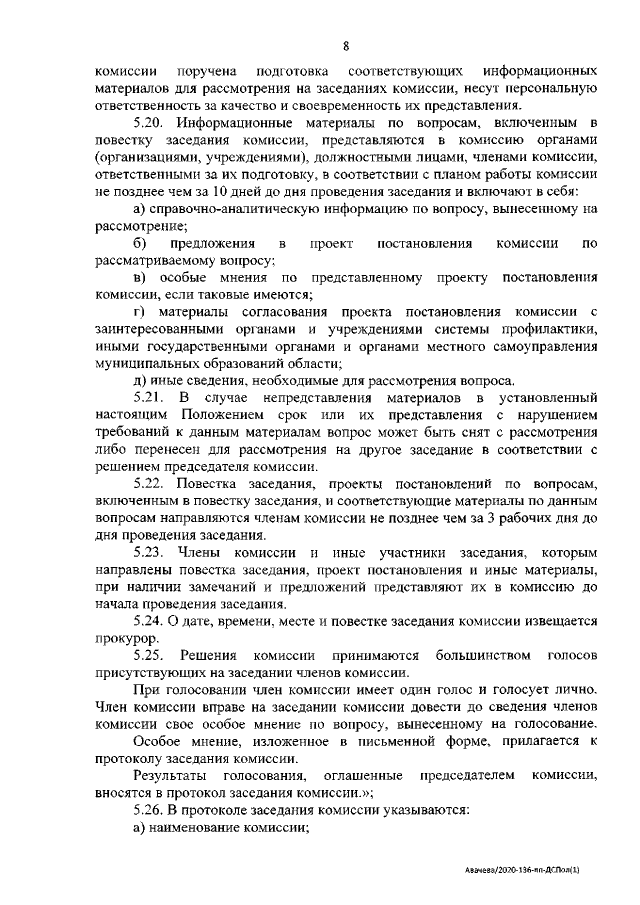 8

комиссии поручена подготовка соответствующих информационных материалов для рассмотрения на заседаниях комиссии, несут персональную ответственность за качество и своевременность их представления.

5.20. Информационные материалы по вопросам, включенным в повестку заседания комиссии, представляются в комиссию органами (организациями, учреждениями), должностными лицами, членами комиссии, ответственными за их подготовку, в соответствии с планом работы комиссии не позднее чем за 10 дней до дня проведения заседания и включают в себя:

а) справочно-аналитическую информацию по вопросу, вынесенному на рассмотрение;

б) предложения в проект постановления комиссии по рассматриваемому вопросу;

в) особые мнения по представленному проекту постановления комиссии, если таковые имеются;

г) материалы согласования проекта постановления комиссии с заинтересованными органами и учреждениями системы профилактики, иными государственными органами и органами местного самоуправления муниципальных образований области;

д) иные сведения, необходимые для рассмотрения вопроса.

5.21. В случае непредставления материалов в установленный настоящим Положением срок или их представления с нарушением требований к данным материалам вопрос может быть снят с рассмотрения либо перенесен для рассмотрения на другое заседание в соответствии с решением председателя комиссии.

5.22. Повестка заседания, проекты постановлений по вопросам, включенным в повестку заседания, и соответствующие материалы по данным вопросам направляются членам комиссии не позднее чем за 3 рабочих дня до дня проведения заседания.

5.23. Члены комиссии и иные участники заседания, которым направлены повестка заседания, проект постановления и иные материалы, при наличии замечаний и предложений представляют их в комиссию до начала проведения заседания.

5.24. О дате, времени, месте и повестке заседания комиссии извещается прокурор.

5.25. Решения комиссии принимаются большинством голосов присутствующих на заседании членов комиссии.

При голосовании член комиссии имеет один голос и голосует лично. Член комиссии вправе на заседании комиссии довести до сведения членов комиссии свое особое мнение по вопросу, вынесенному на голосование.

Особое мнение, изложенное в письменной форме, прилагается к протоколу заседания комиссии.

Результаты голосования, оглашенные председателем комиссии, вносятся в протокол заседания комиссии.»;

5.26. В протоколе заседания комиссии указываются:

а) наименование комиссии;

Авачева/2020-136-пп-ДСПол(1)